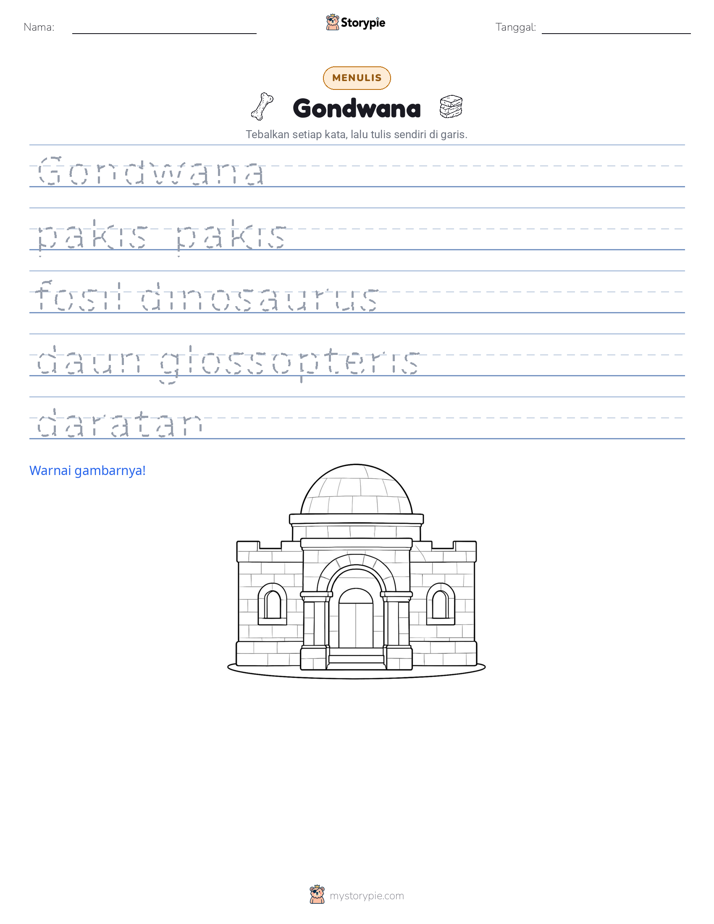 Nama: ____ Storypie Tanggal: ____

MENULIS

Gondwana

Tebalkan setiap kata, lalu tulis sendiri di garis.

Gondwana

pakis pakis

fosil dinosaurus

daun glossopteris

daratan

Warnai gambarnya!

mystorypie.com